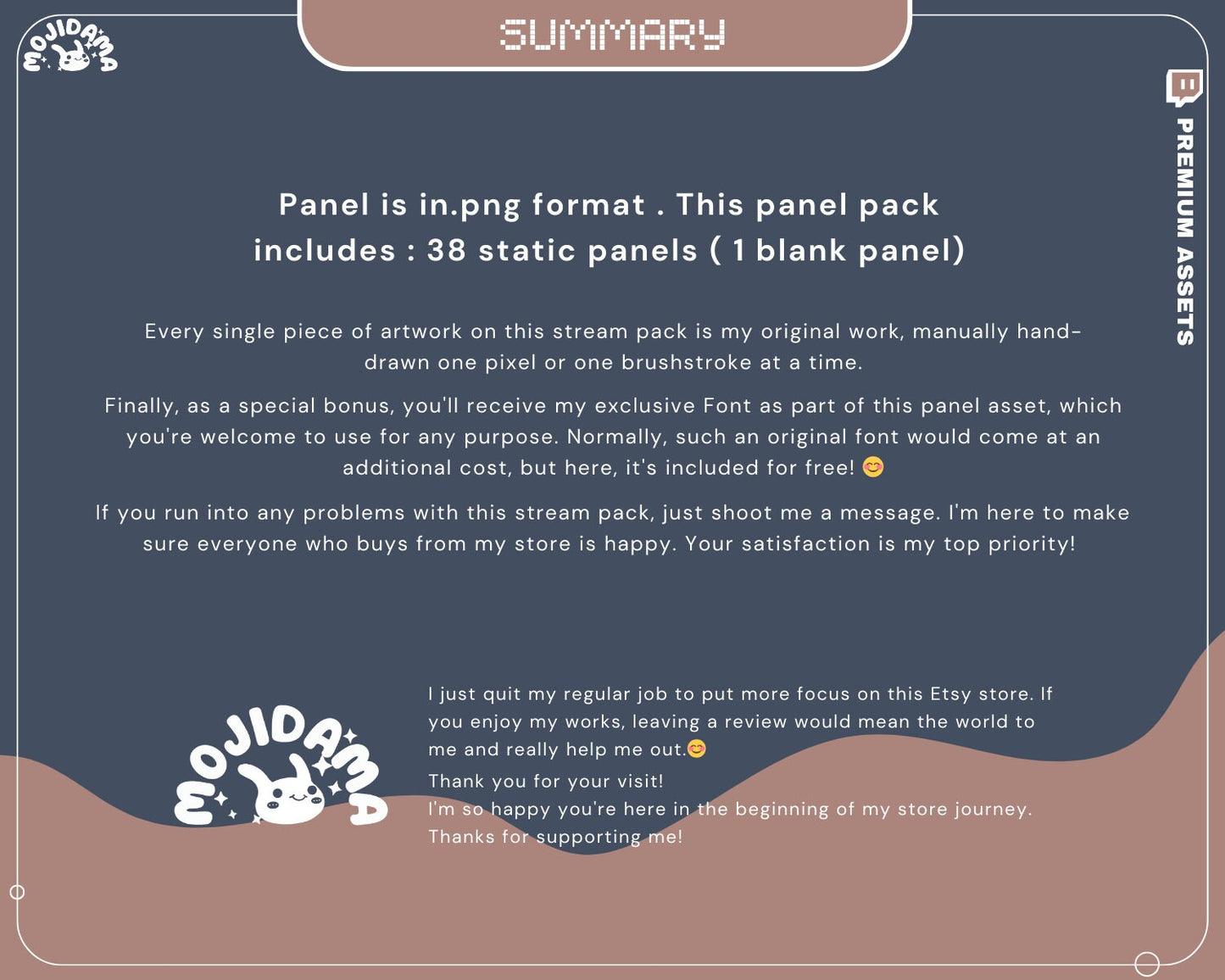 MOJIDAMA

SUMMARY

PREMIUM ASSETS

Panel is in.png format . This panel pack includes : 38 static panels ( 1 blank panel)

Every single piece of artwork on this stream pack is my original work, manually hand-drawn one pixel or one brushstroke at a time.

Finally, as a special bonus, you'll receive my exclusive Font as part of this panel asset, which you're welcome to use for any purpose. Normally, such an original font would come at an additional cost, but here, it's included for free! 😊

If you run into any problems with this stream pack, just shoot me a message. I'm here to make sure everyone who buys from my store is happy. Your satisfaction is my top priority!

MOJIDAMA

I just quit my regular job to put more focus on this Etsy store. If you enjoy my works, leaving a review would mean the world to me and really help me out.😊
Thank you for your visit!
I'm so happy you're here in the beginning of my store journey.
Thanks for supporting me!